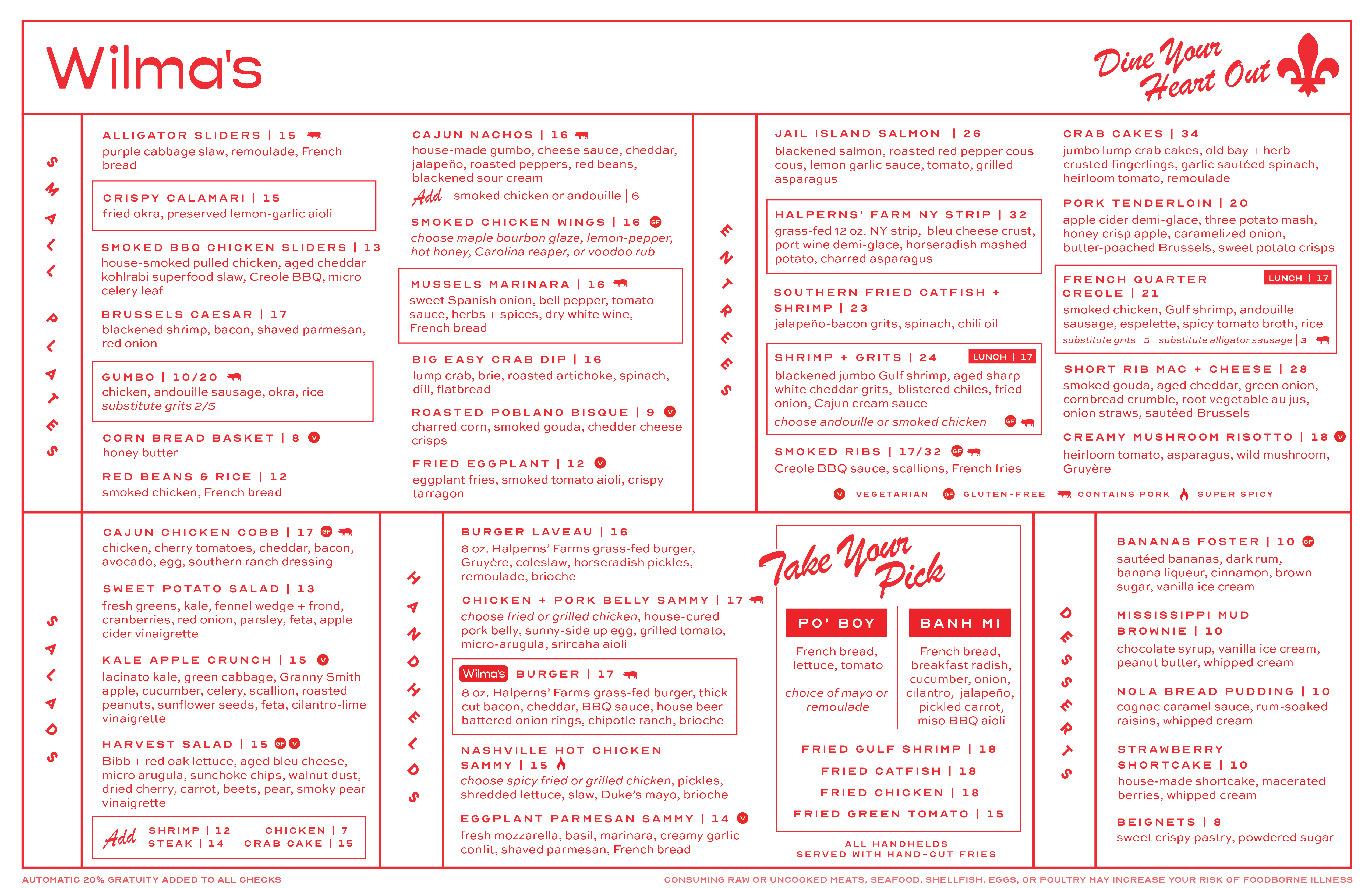 Wilma's

Dine Your Heart Out

SMALL PLATES

ALLIGATOR SLIDERS | 15
purple cabbage slaw, remoulade, French bread

CRISPY CALAMARI | 15
fried okra, preserved lemon-garlic aioli

SMOKED BBQ CHICKEN SLIDERS | 13
house-smoked pulled chicken, aged cheddar kohlrabi superfood slaw, Creole BBQ, micro celery leaf

BRUSSELS CAESAR | 17
blackened shrimp, bacon, shaved parmesan, red onion

GUMBO | 10/20
chicken, andouille sausage, okra, rice
substitute grits 2/5

CORN BREAD BASKET | 8 V
honey butter

RED BEANS & RICE | 12
smoked chicken, French bread

CAJUN NACHOS | 16
house-made gumbo, cheese sauce, cheddar, jalapeño, roasted peppers, red beans, blackened sour cream
Add smoked chicken or andouille | 6

SMOKED CHICKEN WINGS | 16 GF
choose maple bourbon glaze, lemon-pepper, hot honey, Carolina reaper, or voodoo rub

MUSSELS MARINARA | 16
sweet Spanish onion, bell pepper, tomato sauce, herbs + spices, dry white wine, French bread

BIG EASY CRAB DIP | 16
lump crab, brie, roasted artichoke, spinach, dill, flatbread

ROASTED POBLANO BISQUE | 9 V
charred corn, smoked gouda, chedder cheese crisps

FRIED EGGPLANT | 12 V
eggplant fries, smoked tomato aioli, crispy tarragon

ENTREES

JAIL ISLAND SALMON | 26
blackened salmon, roasted red pepper cous cous, lemon garlic sauce, tomato, grilled asparagus

HALPERNS' FARM NY STRIP | 32
grass-fed 12 oz. NY strip, bleu cheese crust, port wine demi-glace, horseradish mashed potato, charred asparagus

SOUTHERN FRIED CATFISH + SHRIMP | 23
jalapeño-bacon grits, spinach, chili oil

SHRIMP + GRITS | 24 LUNCH | 17
blackened jumbo Gulf shrimp, aged sharp white cheddar grits, blistered chiles, fried onion, Cajun cream sauce
choose andouille or smoked chicken GF

SMOKED RIBS | 17/32 GF
Creole BBQ sauce, scallions, French fries

CRAB CAKES | 34
jumbo lump crab cakes, old bay + herb crusted fingerlings, garlic sautéed spinach, heirloom tomato, remoulade

PORK TENDERLOIN | 20
apple cider demi-glace, three potato mash, honey crisp apple, caramelized onion, butter-poached Brussels, sweet potato crisps

FRENCH QUARTER CREOLE | 21 LUNCH | 17
smoked chicken, Gulf shrimp, andouille sausage, espelette, spicy tomato broth, rice
substitute grits | 5 substitute alligator sausage | 3

SHORT RIB MAC + CHEESE | 28
smoked gouda, aged cheddar, green onion, cornbread crumble, root vegetable au jus, onion straws, sautéed Brussels

CREAMY MUSHROOM RISOTTO | 18 V
heirloom tomato, asparagus, wild mushroom, Gruyère

V VEGETARIAN GF GLUTEN-FREE CONTAINS PORK SUPER SPICY

SALADS

CAJUN CHICKEN COBB | 17 GF
chicken, cherry tomatoes, cheddar, bacon, avocado, egg, southern ranch dressing

SWEET POTATO SALAD | 13
fresh greens, kale, fennel wedge + frond, cranberries, red onion, parsley, feta, apple cider vinaigrette

KALE APPLE CRUNCH | 15 V
lacinato kale, green cabbage, Granny Smith apple, cucumber, celery, scallion, roasted peanuts, sunflower seeds, feta, cilantro-lime vinaigrette

HARVEST SALAD | 15 GF V
Bibb + red oak lettuce, aged bleu cheese, micro arugula, sunchoke chips, walnut dust, dried cherry, carrot, beets, pear, smoky pear vinaigrette

Add SHRIMP | 12 CHICKEN | 7 STEAK | 14 CRAB CAKE | 15

HANDHELDS

BURGER LAVEAU | 16
8 oz. Halperns' Farms grass-fed burger, Gruyère, coleslaw, horseradish pickles, remoulade, brioche

CHICKEN + PORK BELLY SAMMY | 17
choose fried or grilled chicken, house-cured pork belly, sunny-side up egg, grilled tomato, micro-arugula, srircaha aioli

Wilma's BURGER | 17
8 oz. Halperns' Farms grass-fed burger, thick cut bacon, cheddar, BBQ sauce, house beer battered onion rings, chipotle ranch, brioche

NASHVILLE HOT CHICKEN SAMMY | 15
choose spicy fried or grilled chicken, pickles, shredded lettuce, slaw, Duke's mayo, brioche

EGGPLANT PARMESAN SAMMY | 14 V
fresh mozzarella, basil, marinara, creamy garlic confit, shaved parmesan, French bread

Take Your Pick

PO' BOY
French bread, lettuce, tomato
choice of mayo or remoulade

BANH MI
French bread, breakfast radish, cucumber, onion, cilantro, jalapeño, pickled carrot, miso BBQ aioli

FRIED GULF SHRIMP | 18
FRIED CATFISH | 18
FRIED CHICKEN | 18
FRIED GREEN TOMATO | 15

ALL HANDHELDS SERVED WITH HAND-CUT FRIES

DESSERTS

BANANAS FOSTER | 10 GF
sautéed bananas, dark rum, banana liqueur, cinnamon, brown sugar, vanilla ice cream

MISSISSIPPI MUD BROWNIE | 10
chocolate syrup, vanilla ice cream, peanut butter, whipped cream

NOLA BREAD PUDDING | 10
cognac caramel sauce, rum-soaked raisins, whipped cream

STRAWBERRY SHORTCAKE | 10
house-made shortcake, macerated berries, whipped cream

BEIGNETS | 8
sweet crispy pastry, powdered sugar

AUTOMATIC 20% GRATUITY ADDED TO ALL CHECKS

CONSUMING RAW OR UNCOOKED MEATS, SEAFOOD, SHELLFISH, EGGS, OR POULTRY MAY INCREASE YOUR RISK OF FOODBORNE ILLNESS